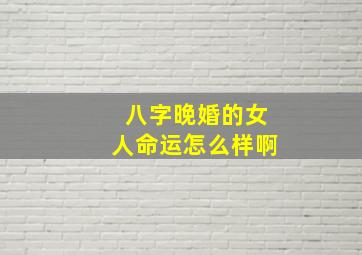 八字晚婚的女人命运怎么样啊